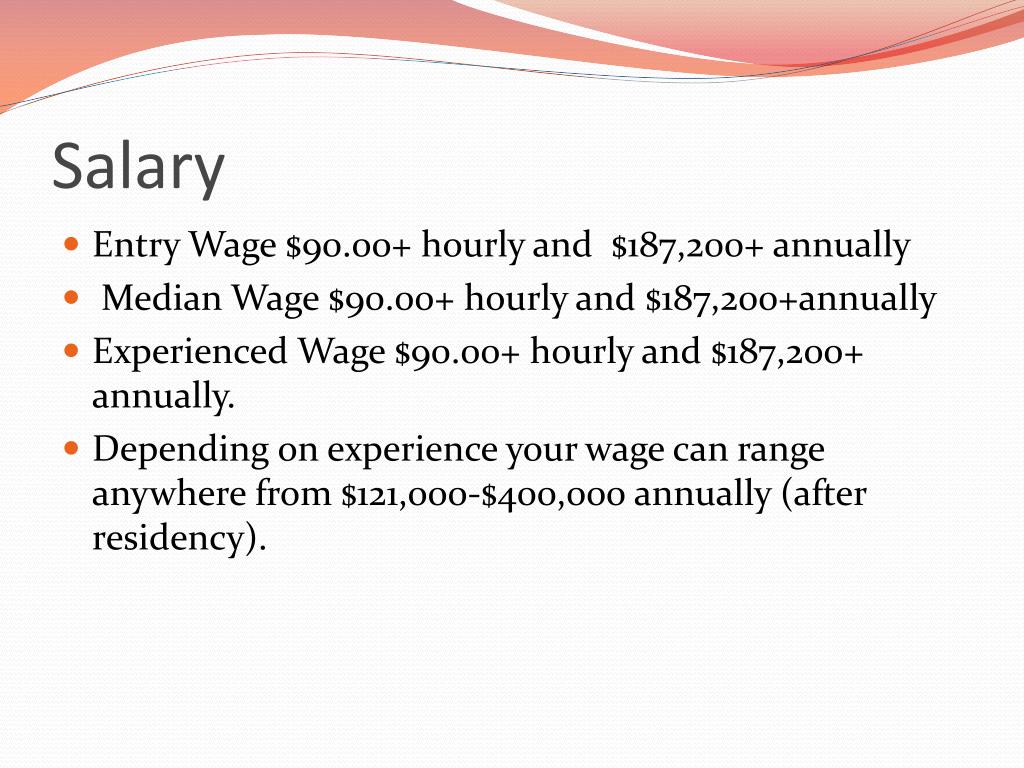 Salary

- Entry Wage \$90.00+ hourly and \$187,200+ annually
- Median Wage \$90.00+ hourly and \$187,200+annually
- Experienced Wage \$90.00+ hourly and \$187,200+ annually.
- Depending on experience your wage can range anywhere from \$121,000-\$400,000 annually (after residency).